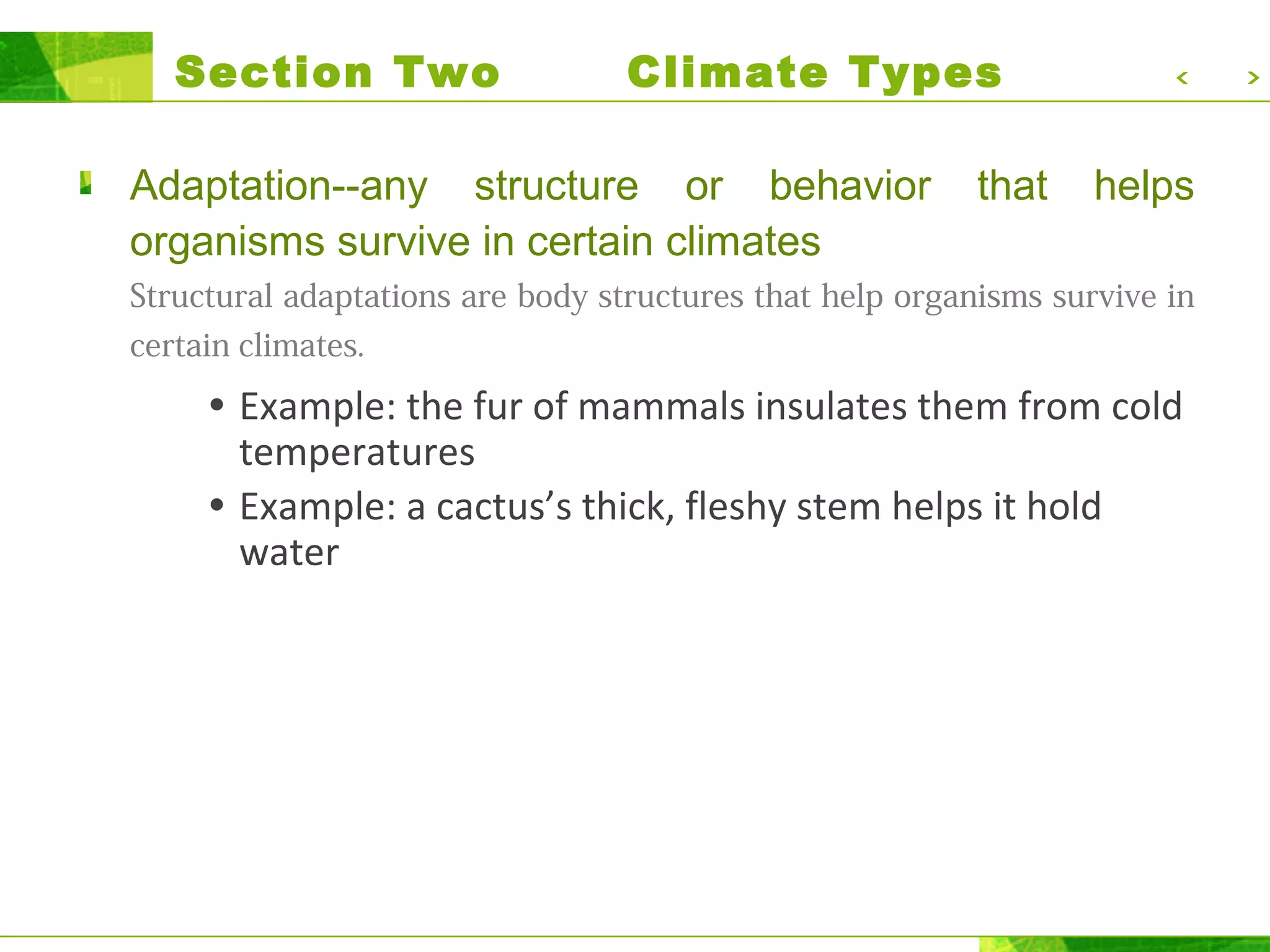 Section Two Climate Types

‹ ›

Adaptation--any structure or behavior that helps organisms survive in certain climates

Structural adaptations are body structures that help organisms survive in certain climates.

• Example: the fur of mammals insulates them from cold temperatures
• Example: a cactus’s thick, fleshy stem helps it hold water